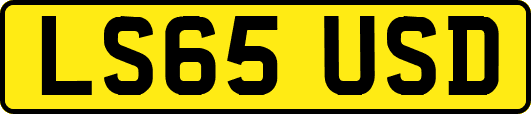 LS65 USD